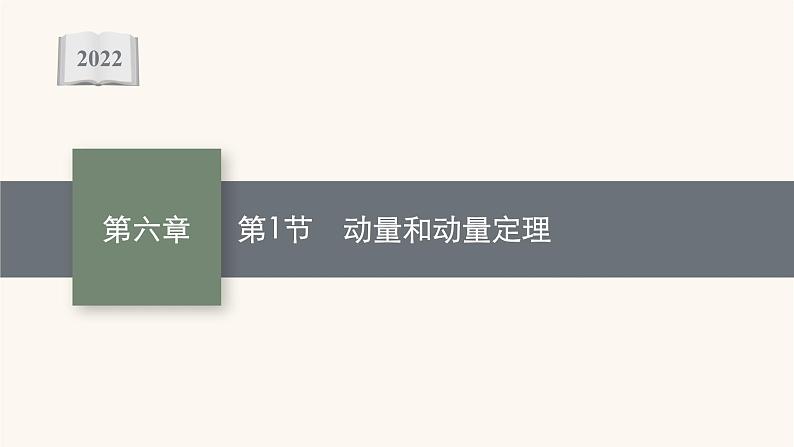 2022

第六章

第1节　动量和动量定理